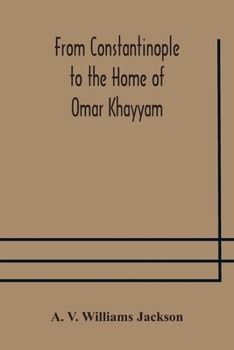 From Constantinople to the Home of Omar Khayyam

A. V. Williams Jackson